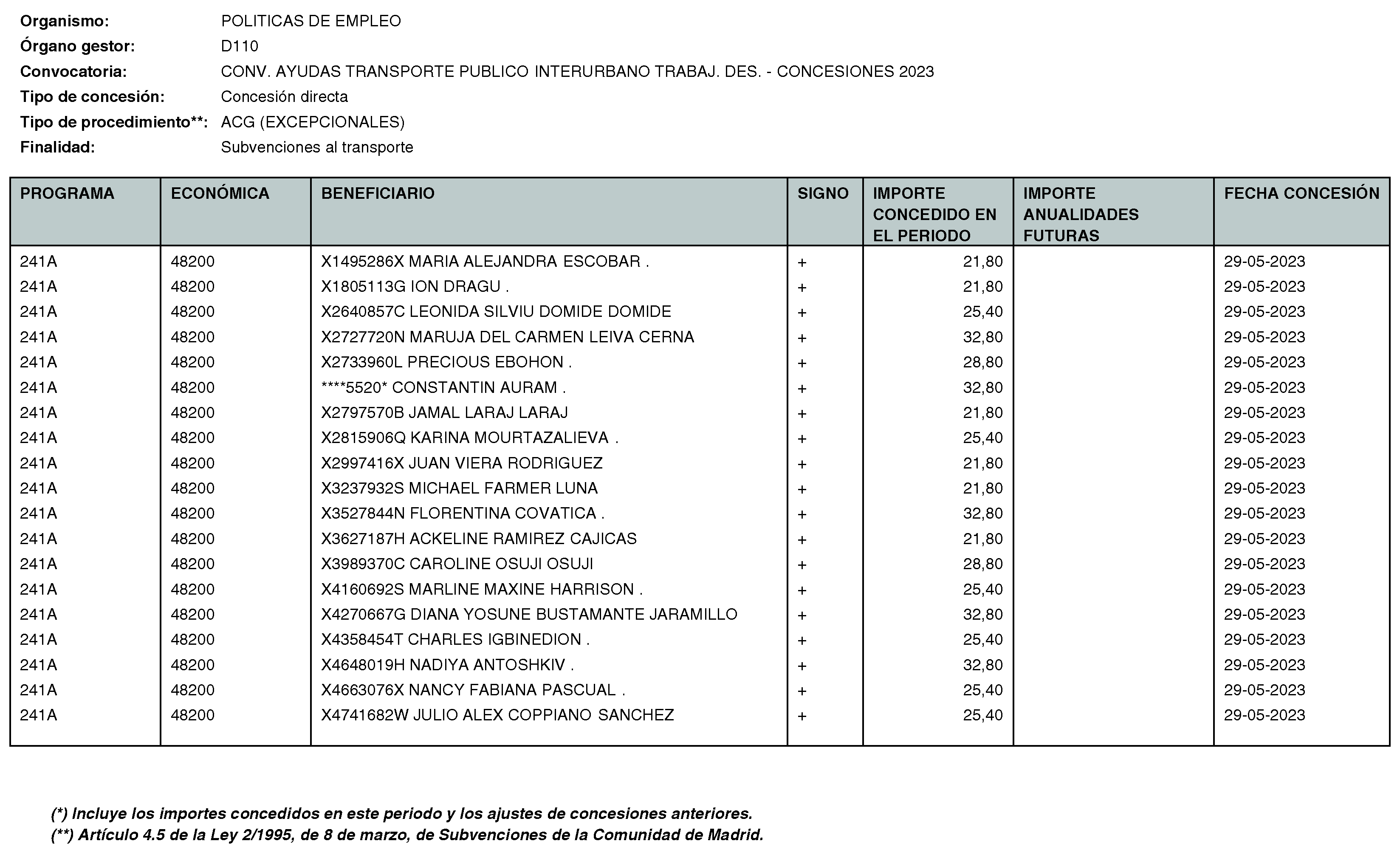 Organismo: POLITICAS DE EMPLEO
Órgano gestor: D110
Convocatoria: CONV. AYUDAS TRANSPORTE PUBLICO INTERURBANO TRABAJ. DES. - CONCESIONES 2023
Tipo de concesión: Concesión directa
Tipo de procedimiento**: ACG (EXCEPCIONALES)
Finalidad: Subvenciones al transporte

| PROGRAMA | ECONÓMICA | BENEFICIARIO | SIGNO | IMPORTE CONCEDIDO EN EL PERIODO | IMPORTE ANUALIDADES FUTURAS | FECHA CONCESIÓN |
|---|---|---|---|---|---|---|
| 241A | 48200 | X1495286X MARIA ALEJANDRA ESCOBAR . | + | 21,80 | | 29-05-2023 |
| 241A | 48200 | X1805113G ION DRAGU . | + | 21,80 | | 29-05-2023 |
| 241A | 48200 | X2640857C LEONIDA SILVIU DOMIDE DOMIDE | + | 25,40 | | 29-05-2023 |
| 241A | 48200 | X2727720N MARUJA DEL CARMEN LEIVA CERNA | + | 32,80 | | 29-05-2023 |
| 241A | 48200 | X2733960L PRECIOUS EBOHON . | + | 28,80 | | 29-05-2023 |
| 241A | 48200 | ****5520* CONSTANTIN AURAM . | + | 32,80 | | 29-05-2023 |
| 241A | 48200 | X2797570B JAMAL LARAJ LARAJ | + | 21,80 | | 29-05-2023 |
| 241A | 48200 | X2815906Q KARINA MOURTAZALIEVA . | + | 25,40 | | 29-05-2023 |
| 241A | 48200 | X2997416X JUAN VIERA RODRIGUEZ | + | 21,80 | | 29-05-2023 |
| 241A | 48200 | X3237932S MICHAEL FARMER LUNA | + | 21,80 | | 29-05-2023 |
| 241A | 48200 | X3527844N FLORENTINA COVATICA . | + | 32,80 | | 29-05-2023 |
| 241A | 48200 | X3627187H ACKELINE RAMIREZ CAJICAS | + | 21,80 | | 29-05-2023 |
| 241A | 48200 | X3989370C CAROLINE OSUJI OSUJI | + | 28,80 | | 29-05-2023 |
| 241A | 48200 | X4160692S MARLINE MAXINE HARRISON . | + | 25,40 | | 29-05-2023 |
| 241A | 48200 | X4270667G DIANA YOSUNE BUSTAMANTE JARAMILLO | + | 32,80 | | 29-05-2023 |
| 241A | 48200 | X4358454T CHARLES IGBINEDION . | + | 25,40 | | 29-05-2023 |
| 241A | 48200 | X4648019H NADIYA ANTOSHKIV . | + | 32,80 | | 29-05-2023 |
| 241A | 48200 | X4663076X NANCY FABIANA PASCUAL . | + | 25,40 | | 29-05-2023 |
| 241A | 48200 | X4741682W JULIO ALEX COPPIANO SANCHEZ | + | 25,40 | | 29-05-2023 |

(*) Incluye los importes concedidos en este periodo y los ajustes de concesiones anteriores.
(**) Artículo 4.5 de la Ley 2/1995, de 8 de marzo, de Subvenciones de la Comunidad de Madrid.